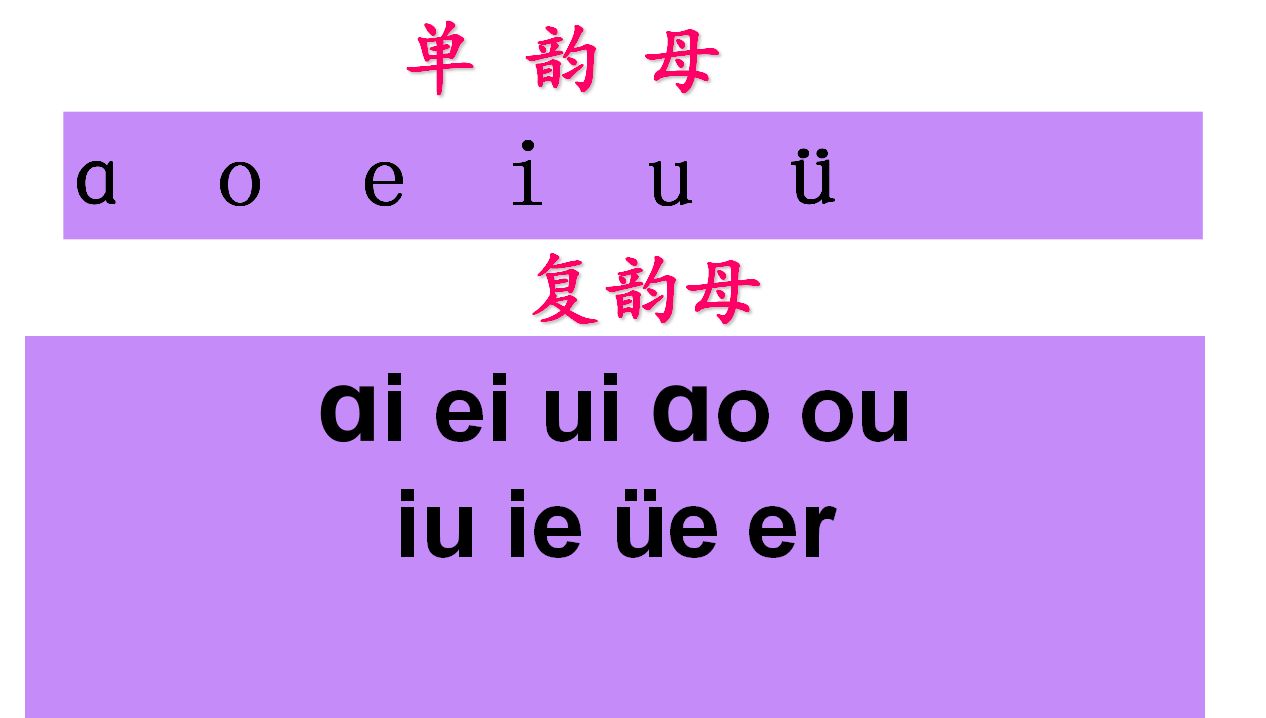 单 韵 母

ɑ o e i u ü

复韵母

ɑi ei ui ɑo ou
iu ie üe er